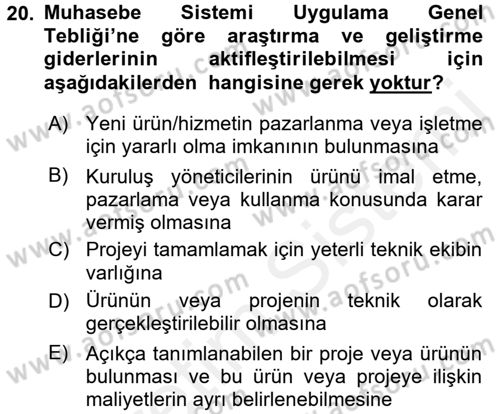 20. Muhasebe Sistemi Uygulama Genel Tebliği'ne göre araştırma ve geliştirme giderlerinin aktifleştirilebilmesi için aşağıdakilerden hangisine gerek yoktur?

A) Yeni ürün/hizmetin pazarlanma veya işletme için yararlı olma imkanının bulunmasına

B) Kuruluş yöneticilerinin ürünü imal etme, pazarlama veya kullanma konusunda karar vermiş olmasına

C) Projeyi tamamlamak için yeterli teknik ekibin varlığına

D) Ürünün veya projenin teknik olarak gerçekleştirilebilir olmasına

E) Açıkça tanımlanabilen bir proje veya ürünün bulunması ve bu ürün veya projeye ilişkin maliyetlerin ayrı belirlenebilmesine

www.aofsoru.com